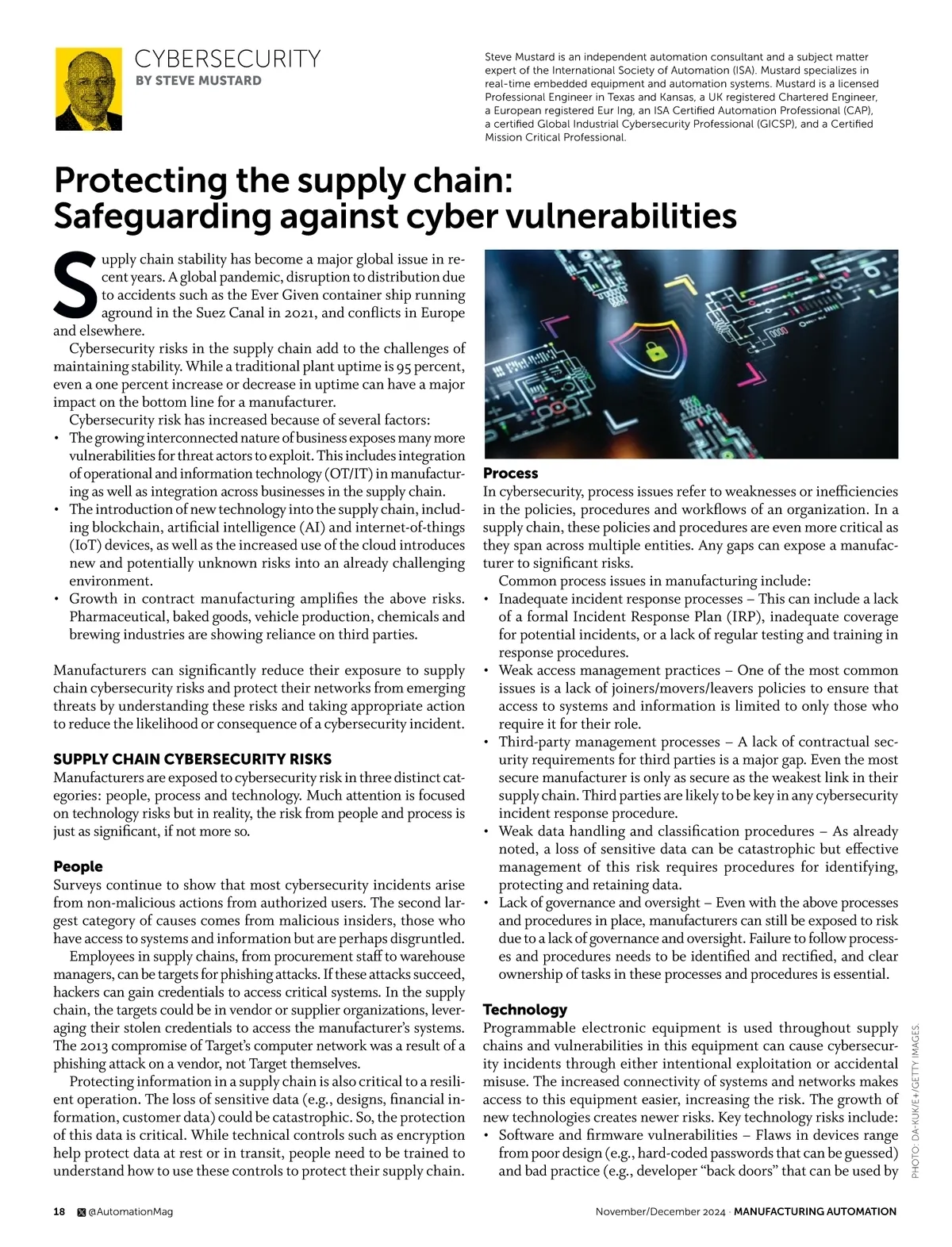 CYBERSECURITY
BY STEVE MUSTARD

Steve Mustard is an independent automation consultant and a subject matter expert of the International Society of Automation (ISA). Mustard specializes in real-time embedded equipment and automation systems. Mustard is a licensed Professional Engineer in Texas and Kansas, a UK registered Chartered Engineer, a European registered Eur Ing, an ISA Certified Automation Professional (CAP), a certified Global Industrial Cybersecurity Professional (GICSP), and a Certified Mission Critical Professional.

Protecting the supply chain: Safeguarding against cyber vulnerabilities

Supply chain stability has become a major global issue in recent years. A global pandemic, disruption to distribution due to accidents such as the Ever Given container ship running aground in the Suez Canal in 2021, and conflicts in Europe and elsewhere.

Cybersecurity risks in the supply chain add to the challenges of maintaining stability. While a traditional plant uptime is 95 percent, even a one percent increase or decrease in uptime can have a major impact on the bottom line for a manufacturer.

Cybersecurity risk has increased because of several factors:
• The growing interconnected nature of business exposes many more vulnerabilities for threat actors to exploit. This includes integration of operational and information technology (OT/IT) in manufacturing as well as integration across businesses in the supply chain.
• The introduction of new technology into the supply chain, including blockchain, artificial intelligence (AI) and internet-of-things (IoT) devices, as well as the increased use of the cloud introduces new and potentially unknown risks into an already challenging environment.
• Growth in contract manufacturing amplifies the above risks. Pharmaceutical, baked goods, vehicle production, chemicals and brewing industries are showing reliance on third parties.

Manufacturers can significantly reduce their exposure to supply chain cybersecurity risks and protect their networks from emerging threats by understanding these risks and taking appropriate action to reduce the likelihood or consequence of a cybersecurity incident.

SUPPLY CHAIN CYBERSECURITY RISKS
Manufacturers are exposed to cybersecurity risk in three distinct categories: people, process and technology. Much attention is focused on technology risks but in reality, the risk from people and process is just as significant, if not more so.

People
Surveys continue to show that most cybersecurity incidents arise from non-malicious actions from authorized users. The second largest category of causes comes from malicious insiders, those who have access to systems and information but are perhaps disgruntled.

Employees in supply chains, from procurement staff to warehouse managers, can be targets for phishing attacks. If these attacks succeed, hackers can gain credentials to access critical systems. In the supply chain, the targets could be in vendor or supplier organizations, leveraging their stolen credentials to access the manufacturer's systems. The 2013 compromise of Target's computer network was a result of a phishing attack on a vendor, not Target themselves.

Protecting information in a supply chain is also critical to a resilient operation. The loss of sensitive data (e.g., designs, financial information, customer data) could be catastrophic. So, the protection of this data is critical. While technical controls such as encryption help protect data at rest or in transit, people need to be trained to understand how to use these controls to protect their supply chain.

Process
In cybersecurity, process issues refer to weaknesses or inefficiencies in the policies, procedures and workflows of an organization. In a supply chain, these policies and procedures are even more critical as they span across multiple entities. Any gaps can expose a manufacturer to significant risks.

Common process issues in manufacturing include:
• Inadequate incident response processes – This can include a lack of a formal Incident Response Plan (IRP), inadequate coverage for potential incidents, or a lack of regular testing and training in response procedures.
• Weak access management practices – One of the most common issues is a lack of joiners/movers/leavers policies to ensure that access to systems and information is limited to only those who require it for their role.
• Third-party management processes – A lack of contractual security requirements for third parties is a major gap. Even the most secure manufacturer is only as secure as the weakest link in their supply chain. Third parties are likely to be key in any cybersecurity incident response procedure.
• Weak data handling and classification procedures – As already noted, a loss of sensitive data can be catastrophic but effective management of this risk requires procedures for identifying, protecting and retaining data.
• Lack of governance and oversight – Even with the above processes and procedures in place, manufacturers can still be exposed to risk due to a lack of governance and oversight. Failure to follow processes and procedures needs to be identified and rectified, and clear ownership of tasks in these processes and procedures is essential.

Technology
Programmable electronic equipment is used throughout supply chains and vulnerabilities in this equipment can cause cybersecurity incidents through either intentional exploitation or accidental misuse. The increased connectivity of systems and networks makes access to this equipment easier, increasing the risk. The growth of new technologies creates newer risks. Key technology risks include:
• Software and firmware vulnerabilities – Flaws in devices range from poor design (e.g., hard-coded passwords that can be guessed) and bad practice (e.g., developer "back doors" that can be used by

PHOTO: DA-KUK/E+/GETTY IMAGES.

18 @AutomationMag November/December 2024 · MANUFACTURING AUTOMATION